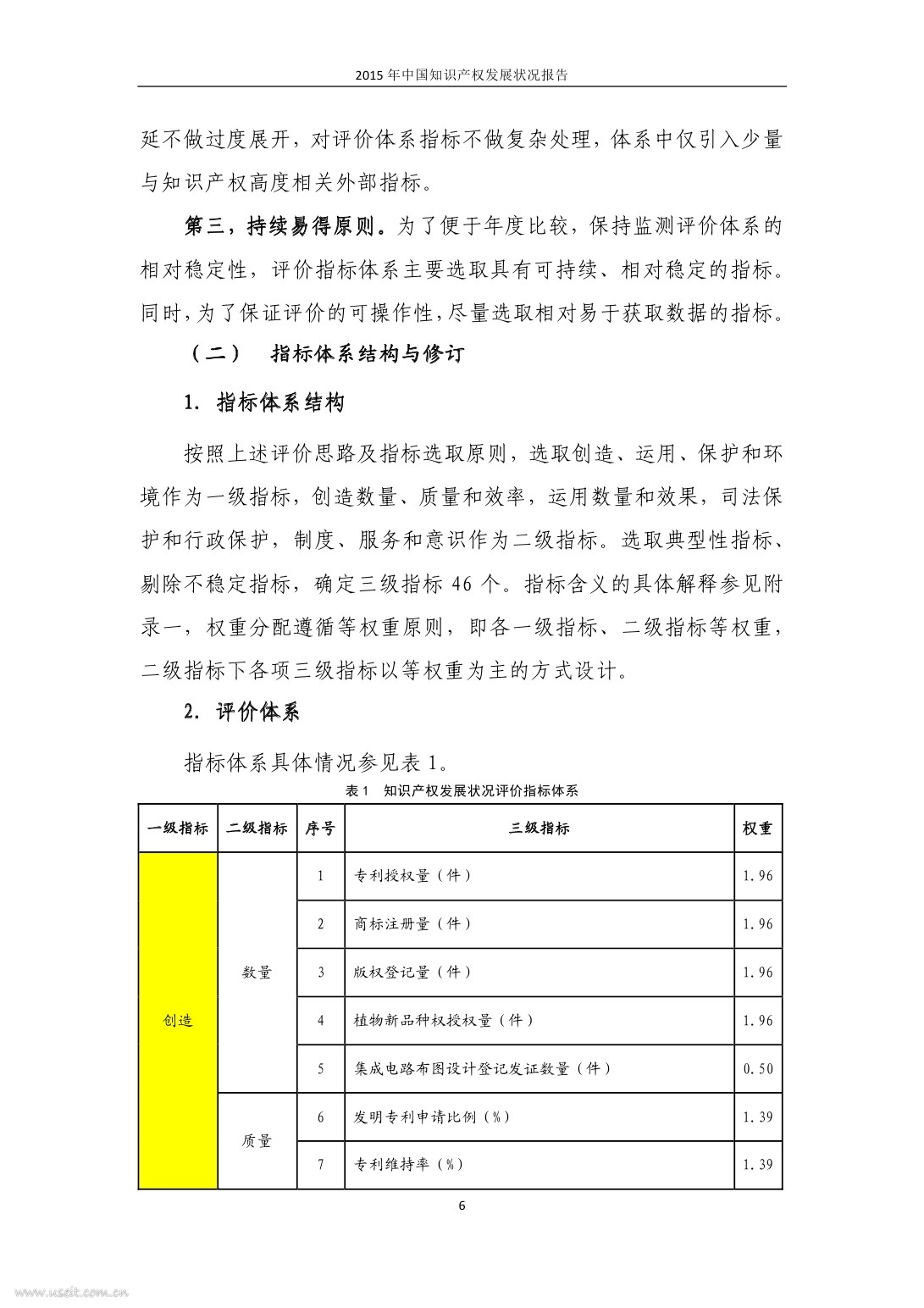 2015 年中国知识产权发展状况报告

延不做过度展开，对评价体系指标不做复杂处理，体系中仅引入少量与知识产权高度相关外部指标。

第三，持续易得原则。为了便于年度比较，保持监测评价体系的相对稳定性，评价指标体系主要选取具有可持续、相对稳定的指标。同时，为了保证评价的可操作性，尽量选取相对易于获取数据的指标。

（二） 指标体系结构与修订

1. 指标体系结构

按照上述评价思路及指标选取原则，选取创造、运用、保护和环境作为一级指标，创造数量、质量和效率，运用数量和效果，司法保护和行政保护，制度、服务和意识作为二级指标。选取典型性指标、剔除不稳定指标，确定三级指标 46 个。指标含义的具体解释参见附录一，权重分配遵循等权重原则，即各一级指标、二级指标等权重，二级指标下各项三级指标以等权重为主的方式设计。

2. 评价体系

指标体系具体情况参见表 1。

表 1 知识产权发展状况评价指标体系

| 一级指标 | 二级指标 | 序号 | 三级指标 | 权重 |
|---|---|---|---|---|
| 创造 | 数量 | 1 | 专利授权量（件） | 1.96 |
| | | 2 | 商标注册量（件） | 1.96 |
| | | 3 | 版权登记量（件） | 1.96 |
| | | 4 | 植物新品种权授权量（件） | 1.96 |
| | | 5 | 集成电路布图设计登记发证数量（件） | 0.50 |
| | 质量 | 6 | 发明专利申请比例（%） | 1.39 |
| | | 7 | 专利维持率（%） | 1.39 |

6

www.useit.com.cn